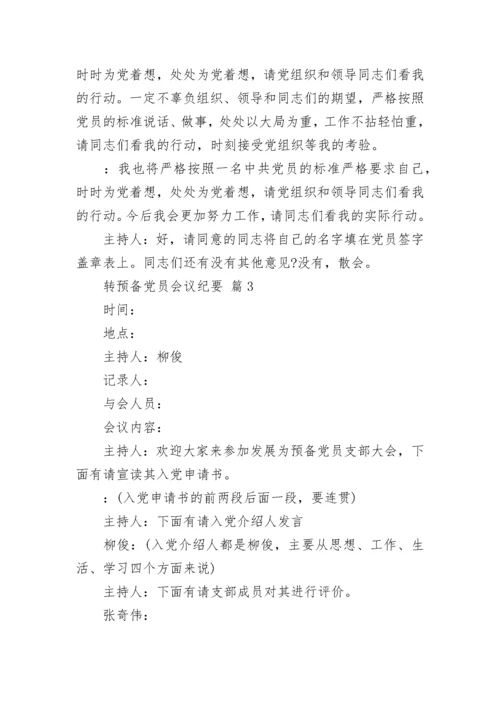 时时为党着想，处处为党着想，请党组织和领导同志们看我的行动。一定不辜负组织、领导和同志们的期望，严格按照党员的标准说话、做事，处处以大局为重，工作不拈轻怕重，请同志们看我的行动，时刻接受党组织等我的考验。

：我也将严格按照一名中共党员的标准严格要求自己，时时为党着想，处处为党着想，请党组织和领导同志们看我的行动。今后我会更加努力工作，请同志们看我的实际行动。

主持人：好，请同意的同志将自己的名字填在党员签字盖章表上。同志们还有没有其他意见?没有，散会。

转预备党员会议纪要 篇3

时间：

地点：

主持人：柳俊

记录人：

与会人员：

会议内容：

主持人：欢迎大家来参加发展为预备党员支部大会，下面有请宣读其入党申请书。

：(入党申请书的前两段后面一段，要连贯)

主持人：下面有请入党介绍人发言

柳俊：(入党介绍人都是柳俊，主要从思想、工作、生活、学习四个方面来说)

主持人：下面有请支部成员对其进行评价。

张奇伟：